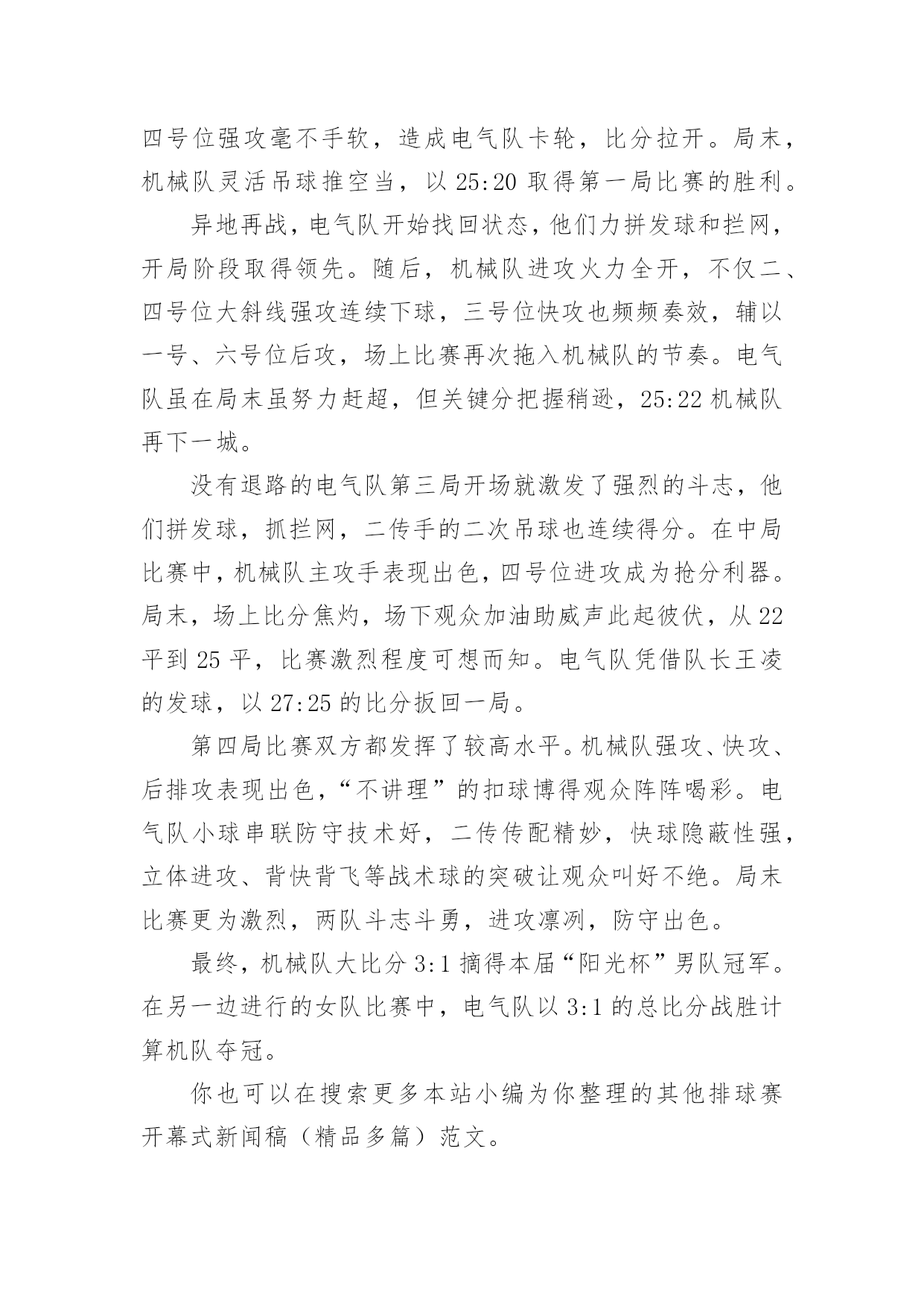 四号位强攻毫不手软，造成电气队卡轮，比分拉开。局末，机械队灵活吊球推空当，以 25:20 取得第一局比赛的胜利。

异地再战，电气队开始找回状态，他们力拼发球和拦网，开局阶段取得领先。随后，机械队进攻火力全开，不仅二、四号位大斜线强攻连续下球，三号位快攻也频频奏效，辅以一号、六号位后攻，场上比赛再次拖入机械队的节奏。电气队虽在局末虽努力赶超，但关键分把握稍逊，25:22 机械队再下一城。

没有退路的电气队第三局开场就激发了强烈的斗志，他们拼发球，抓拦网，二传手的二次吊球也连续得分。在中局比赛中，机械队主攻手表现出色，四号位进攻成为抢分利器。局末，场上比分焦灼，场下观众加油助威声此起彼伏，从 22 平到 25 平，比赛激烈程度可想而知。电气队凭借队长王凌的发球，以 27:25 的比分扳回一局。

第四局比赛双方都发挥了较高水平。机械队强攻、快攻、后排攻表现出色，“不讲理”的扣球博得观众阵阵喝彩。电气队小球串联防守技术好，二传传配精妙，快球隐蔽性强，立体进攻、背快背飞等战术球的突破让观众叫好不绝。局末比赛更为激烈，两队斗志斗勇，进攻凛冽，防守出色。

最终，机械队大比分 3:1 摘得本届“阳光杯”男队冠军。在另一边进行的女队比赛中，电气队以 3:1 的总比分战胜计算机队夺冠。

你也可以在搜索更多本站小编为你整理的其他排球赛开幕式新闻稿（精品多篇）范文。